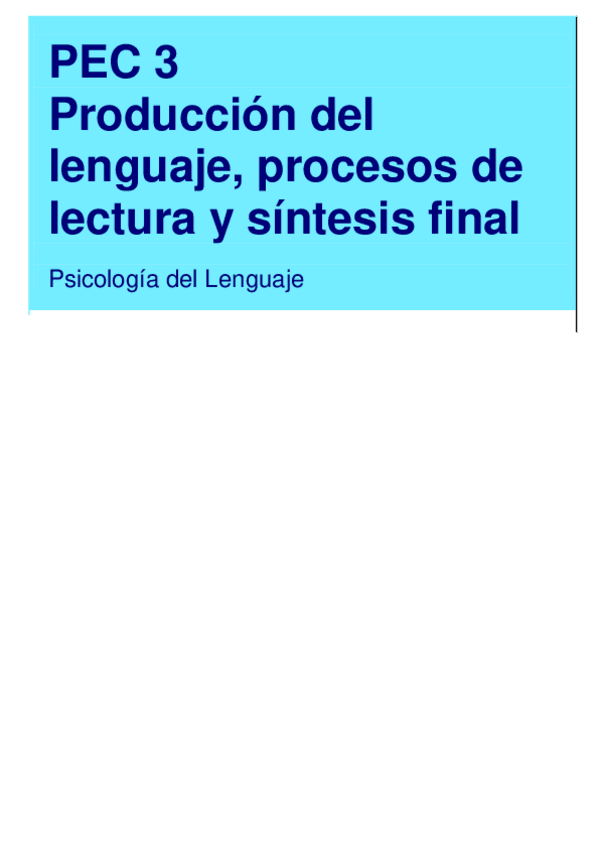 PEC 3
Producción del lenguaje, procesos de lectura y síntesis final

Psicología del Lenguaje